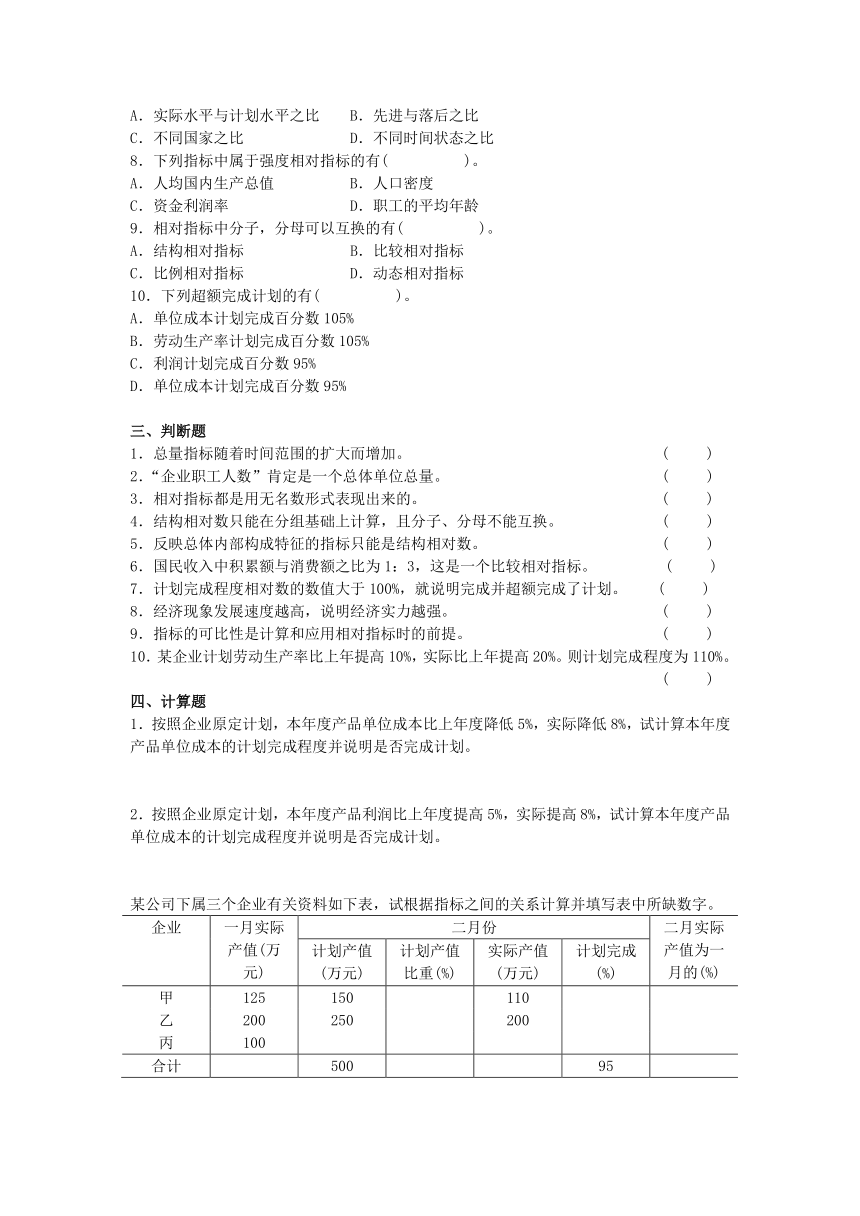 A．实际水平与计划水平之比　　B．先进与落后之比
C．不同国家之比　　　　　　　D．不同时间状态之比
8．下列指标中属于强度相对指标的有(　　　　)。
A．人均国内生产总值　　　　　B．人口密度
C．资金利润率　　　　　　　　D．职工的平均年龄
9．相对指标中分子，分母可以互换的有(　　　　)。
A．结构相对指标　　　　　　　B．比较相对指标
C．比例相对指标　　　　　　　D．动态相对指标
10．下列超额完成计划的有(　　　　)。
A．单位成本计划完成百分数 105%
B．劳动生产率计划完成百分数 105%
C．利润计划完成百分数 95%
D．单位成本计划完成百分数 95%

三、判断题
1．总量指标随着时间范围的扩大而增加。　(　　)
2．“企业职工人数”肯定是一个总体单位总量。　(　　)
3．相对指标都是用无名数形式表现出来的。　(　　)
4．结构相对数只能在分组基础上计算，且分子、分母不能互换。　(　　)
5．反映总体内部构成特征的指标只能是结构相对数。　(　　)
6．国民收入中积累额与消费额之比为 1：3，这是一个比较相对指标。　(　　)
7．计划完成程度相对数的数值大于 100%，就说明完成并超额完成了计划。　(　　)
8．经济现象发展速度越高，说明经济实力越强。　(　　)
9．指标的可比性是计算和应用相对指标时的前提。　(　　)
10．某企业计划劳动生产率比上年提高 10%，实际比上年提高 20%。则计划完成程度为 110%。　(　　)

四、计算题
1．按照企业原定计划，本年度产品单位成本比上年度降低 5%，实际降低 8%，试计算本年度产品单位成本的计划完成程度并说明是否完成计划。

2．按照企业原定计划，本年度产品利润比上年度提高 5%，实际提高 8%，试计算本年度产品单位成本的计划完成程度并说明是否完成计划。

某公司下属三个企业有关资料如下表，试根据指标之间的关系计算并填写表中所缺数字。

| 企业 | 一月实际产值(万元) | 二月份 计划产值(万元) | 二月份 计划产值比重(%) | 二月份 实际产值(万元) | 二月份 计划完成(%) | 二月实际产值为一月的(%) |
|---|---|---|---|---|---|---|
| 甲 | 125 | 150 | | 110 | | |
| 乙 | 200 | 250 | | 200 | | |
| 丙 | 100 | | | | | |
| 合计 | | 500 | | | 95 | |